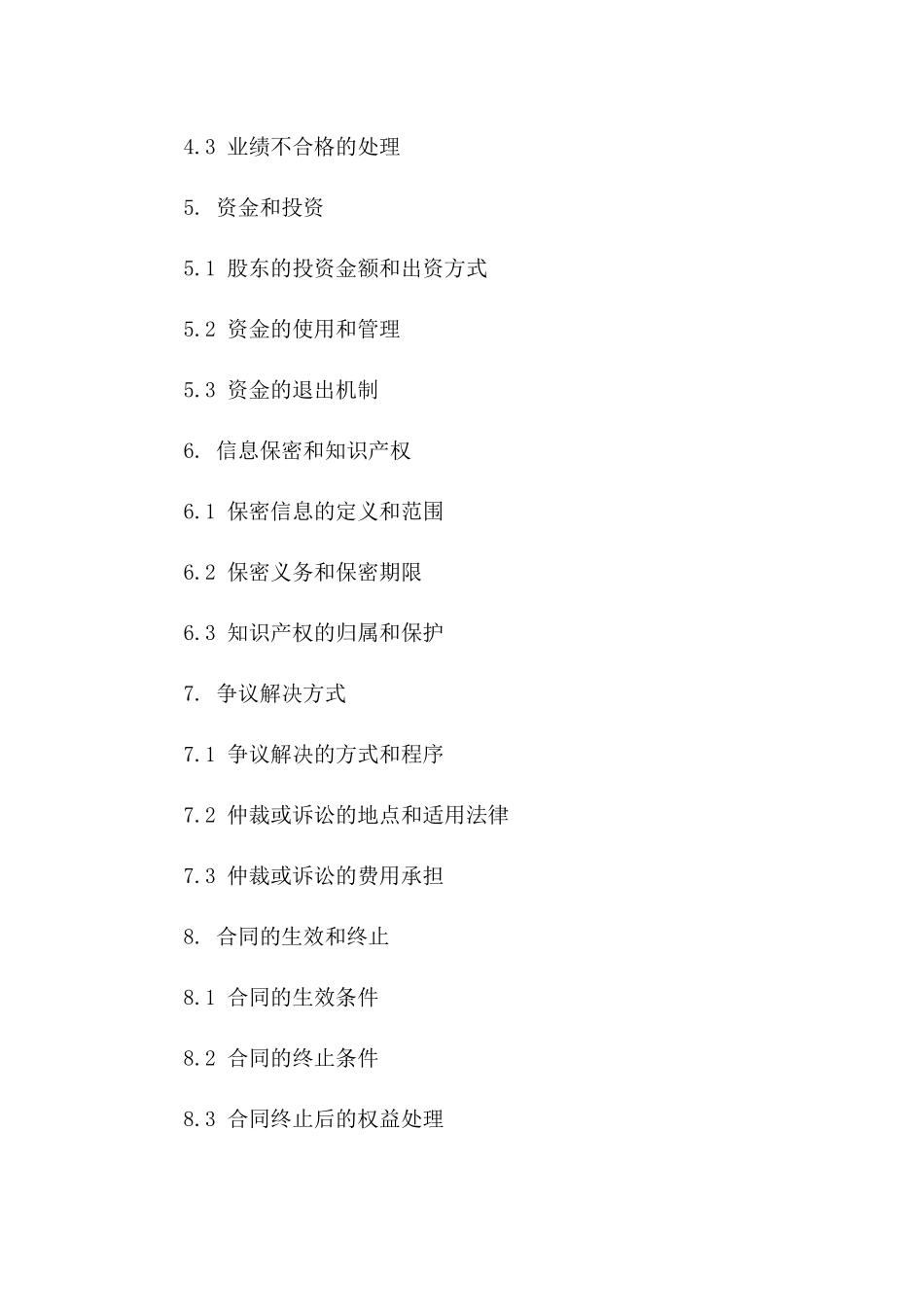 4.3 业绩不合格的处理

5. 资金和投资

5.1 股东的投资金额和出资方式

5.2 资金的使用和管理

5.3 资金的退出机制

6. 信息保密和知识产权

6.1 保密信息的定义和范围

6.2 保密义务和保密期限

6.3 知识产权的归属和保护

7. 争议解决方式

7.1 争议解决的方式和程序

7.2 仲裁或诉讼的地点和适用法律

7.3 仲裁或诉讼的费用承担

8. 合同的生效和终止

8.1 合同的生效条件

8.2 合同的终止条件

8.3 合同终止后的权益处理